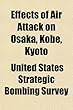 Effects of Air Attack on Osaka, Kobe, Kyoto

United States Strategic Bombing Survey